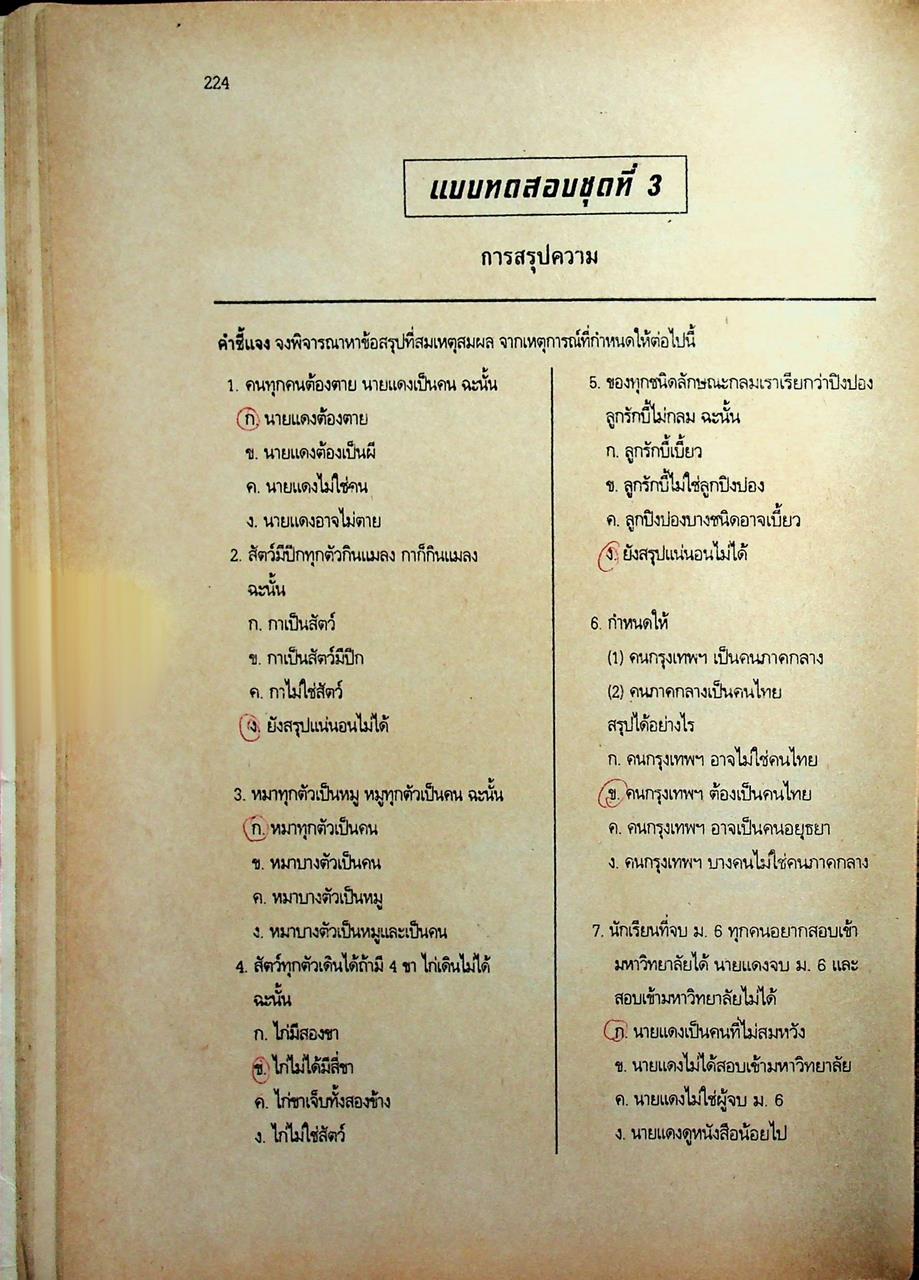 224

แบบทดสอบชุดที่ 3

การสรุปความ

คำชี้แจง จงพิจารณาหาข้อสรุปที่สมเหตุสมผล จากเหตุการณ์ที่กำหนดให้ต่อไปนี้

1. คนทุกคนต้องตาย นายแดงเป็นคน ฉะนั้น
ก. นายแดงต้องตาย
ข. นายแดงต้องเป็นผี
ค. นายแดงไม่ใช่คน
ง. นายแดงอาจไม่ตาย

2. สัตว์มีปีกทุกตัวกินแมลง กาก็กินแมลง ฉะนั้น
ก. กาเป็นสัตว์
ข. กาเป็นสัตว์มีปีก
ค. กาไม่ใช่สัตว์
ง. ยังสรุปแน่นอนไม่ได้

3. หมาทุกตัวเป็นหมู หมูทุกตัวเป็นคน ฉะนั้น
ก. หมาทุกตัวเป็นคน
ข. หมาบางตัวเป็นคน
ค. หมาบางตัวเป็นหมู
ง. หมาบางตัวเป็นหมูและเป็นคน

4. สัตว์ทุกตัวเดินได้ถ้ามี 4 ขา ไก่เดินไม่ได้ ฉะนั้น
ก. ไก่มีสองขา
ข. ไก่ไม่ได้มีสี่ขา
ค. ไก่ขาเจ็บทั้งสองข้าง
ง. ไก่ไม่ใช่สัตว์

5. ของทุกชนิดลักษณะกลมเราเรียกว่าปิงปอง ลูกรักบี้ไม่กลม ฉะนั้น
ก. ลูกรักบี้เบี้ยว
ข. ลูกรักบี้ไม่ใช่ลูกปิงปอง
ค. ลูกปิงปองบางชนิดอาจเบี้ยว
ง. ยังสรุปแน่นอนไม่ได้

6. กำหนดให้
(1) คนกรุงเทพฯ เป็นคนภาคกลาง
(2) คนภาคกลางเป็นคนไทย
สรุปได้อย่างไร
ก. คนกรุงเทพฯ อาจไม่ใช่คนไทย
ข. คนกรุงเทพฯ ต้องเป็นคนไทย
ค. คนกรุงเทพฯ อาจเป็นคนอยุธยา
ง. คนกรุงเทพฯ บางคนไม่ใช่คนภาคกลาง

7. นักเรียนที่จบ ม. 6 ทุกคนอยากสอบเข้ามหาวิทยาลัยได้ นายแดงจบ ม. 6 และสอบเข้ามหาวิทยาลัยไม่ได้
ก. นายแดงเป็นคนที่ไม่สมหวัง
ข. นายแดงไม่ได้สอบเข้ามหาวิทยาลัย
ค. นายแดงไม่ใช่ผู้จบ ม. 6
ง. นายแดงดูหนังสือน้อยไป